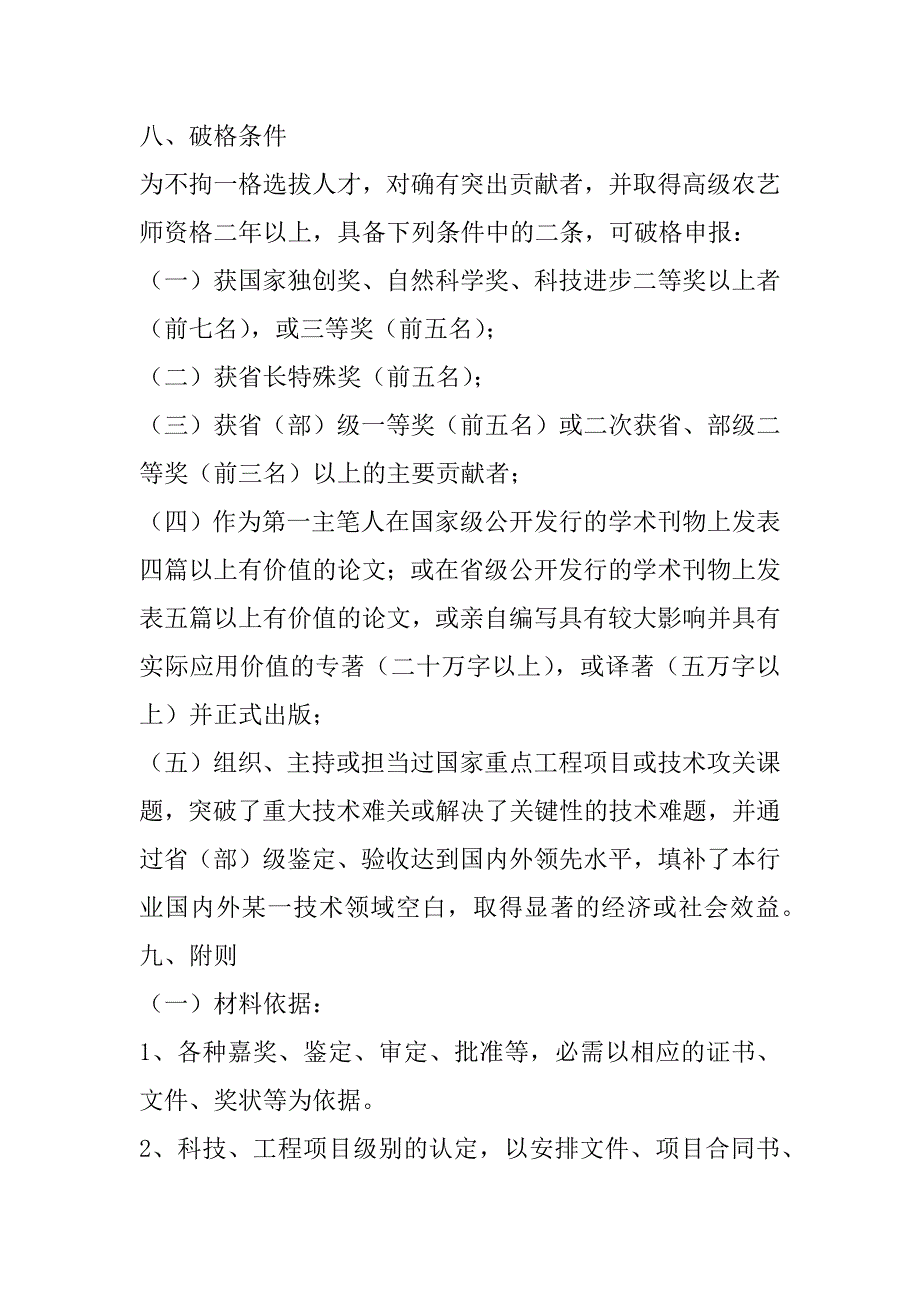 八、破格条件

为不拘一格选拔人才，对确有突出贡献者，并取得高级农艺师资格二年以上，具备下列条件中的二条，可破格申报：

（一）获国家独创奖、自然科学奖、科技进步二等奖以上者（前七名），或三等奖（前五名）；

（二）获省长特殊奖（前五名）；

（三）获省（部）级一等奖（前五名）或二次获省、部级二等奖（前三名）以上的主要贡献者；

（四）作为第一主笔人在国家级公开发行的学术刊物上发表四篇以上有价值的论文；或在省级公开发行的学术刊物上发表五篇以上有价值的论文，或亲自编写具有较大影响并具有实际应用价值的专著（二十万字以上），或译著（五万字以上）并正式出版；

（五）组织、主持或担当过国家重点工程项目或技术攻关课题，突破了重大技术难关或解决了关键性的技术难题，并通过省（部）级鉴定、验收达到国内外领先水平，填补了本行业国内外某一技术领域空白，取得显著的经济或社会效益。

九、附则

（一）材料依据：

1、各种嘉奖、鉴定、审定、批准等，必需以相应的证书、文件、奖状等为依据。

2、科技、工程项目级别的认定，以安排文件、项目合同书、